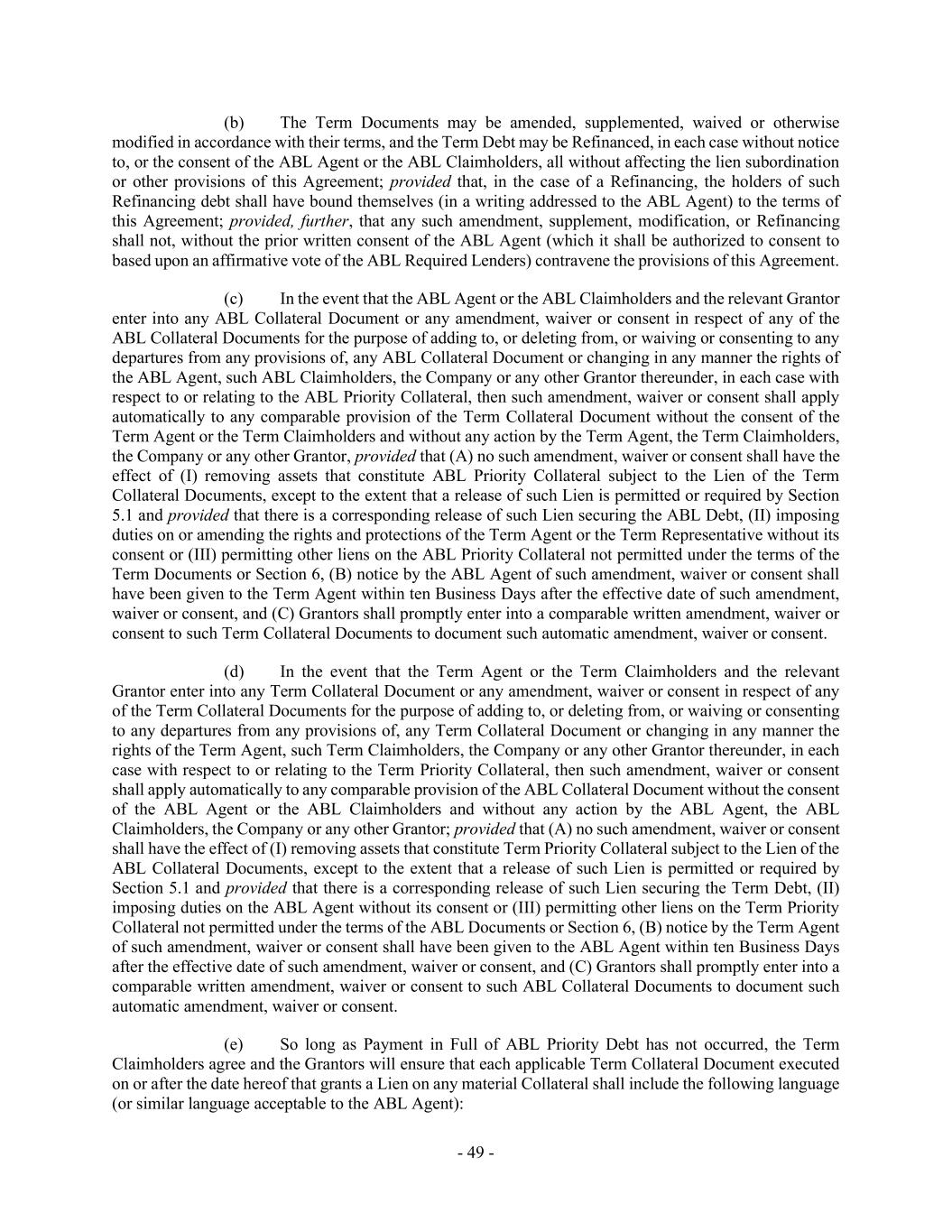 (b) The Term Documents may be amended, supplemented, waived or otherwise modified in accordance with their terms, and the Term Debt may be Refinanced, in each case without notice to, or the consent of the ABL Agent or the ABL Claimholders, all without affecting the lien subordination or other provisions of this Agreement; provided that, in the case of a Refinancing, the holders of such Refinancing debt shall have bound themselves (in a writing addressed to the ABL Agent) to the terms of this Agreement; provided, further, that any such amendment, supplement, modification, or Refinancing shall not, without the prior written consent of the ABL Agent (which it shall be authorized to consent to based upon an affirmative vote of the ABL Required Lenders) contravene the provisions of this Agreement.

(c) In the event that the ABL Agent or the ABL Claimholders and the relevant Grantor enter into any ABL Collateral Document or any amendment, waiver or consent in respect of any of the ABL Collateral Documents for the purpose of adding to, or deleting from, or waiving or consenting to any departures from any provisions of, any ABL Collateral Document or changing in any manner the rights of the ABL Agent, such ABL Claimholders, the Company or any other Grantor thereunder, in each case with respect to or relating to the ABL Priority Collateral, then such amendment, waiver or consent shall apply automatically to any comparable provision of the Term Collateral Document without the consent of the Term Agent or the Term Claimholders and without any action by the Term Agent, the Term Claimholders, the Company or any other Grantor, provided that (A) no such amendment, waiver or consent shall have the effect of (I) removing assets that constitute ABL Priority Collateral subject to the Lien of the Term Collateral Documents, except to the extent that a release of such Lien is permitted or required by Section 5.1 and provided that there is a corresponding release of such Lien securing the ABL Debt, (II) imposing duties on or amending the rights and protections of the Term Agent or the Term Representative without its consent or (III) permitting other liens on the ABL Priority Collateral not permitted under the terms of the Term Documents or Section 6, (B) notice by the ABL Agent of such amendment, waiver or consent shall have been given to the Term Agent within ten Business Days after the effective date of such amendment, waiver or consent, and (C) Grantors shall promptly enter into a comparable written amendment, waiver or consent to such Term Collateral Documents to document such automatic amendment, waiver or consent.

(d) In the event that the Term Agent or the Term Claimholders and the relevant Grantor enter into any Term Collateral Document or any amendment, waiver or consent in respect of any of the Term Collateral Documents for the purpose of adding to, or deleting from, or waiving or consenting to any departures from any provisions of, any Term Collateral Document or changing in any manner the rights of the Term Agent, such Term Claimholders, the Company or any other Grantor thereunder, in each case with respect to or relating to the Term Priority Collateral, then such amendment, waiver or consent shall apply automatically to any comparable provision of the ABL Collateral Document without the consent of the ABL Agent or the ABL Claimholders and without any action by the ABL Agent, the ABL Claimholders, the Company or any other Grantor; provided that (A) no such amendment, waiver or consent shall have the effect of (I) removing assets that constitute Term Priority Collateral subject to the Lien of the ABL Collateral Documents, except to the extent that a release of such Lien is permitted or required by Section 5.1 and provided that there is a corresponding release of such Lien securing the Term Debt, (II) imposing duties on the ABL Agent without its consent or (III) permitting other liens on the Term Priority Collateral not permitted under the terms of the ABL Documents or Section 6, (B) notice by the Term Agent of such amendment, waiver or consent shall have been given to the ABL Agent within ten Business Days after the effective date of such amendment, waiver or consent, and (C) Grantors shall promptly enter into a comparable written amendment, waiver or consent to such ABL Collateral Documents to document such automatic amendment, waiver or consent.

(e) So long as Payment in Full of ABL Priority Debt has not occurred, the Term Claimholders agree and the Grantors will ensure that each applicable Term Collateral Document executed on or after the date hereof that grants a Lien on any material Collateral shall include the following language (or similar language acceptable to the ABL Agent):

- 49 -